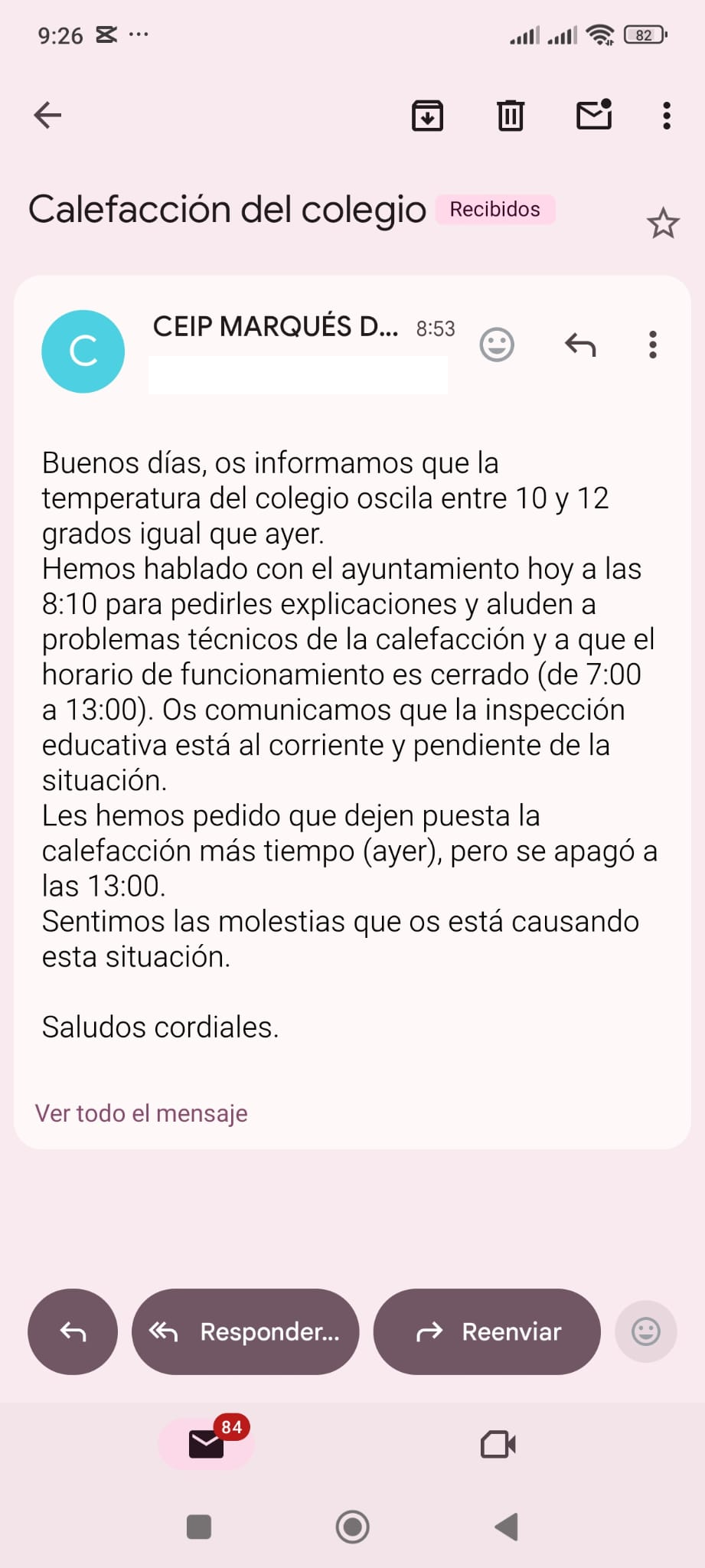 9:26 ··· 82

Calefacción del colegio Recibidos

C
CEIP MARQUÉS D... 8:53

Buenos días, os informamos que la temperatura del colegio oscila entre 10 y 12 grados igual que ayer.
Hemos hablado con el ayuntamiento hoy a las 8:10 para pedirles explicaciones y aluden a problemas técnicos de la calefacción y a que el horario de funcionamiento es cerrado (de 7:00 a 13:00). Os comunicamos que la inspección educativa está al corriente y pendiente de la situación.
Les hemos pedido que dejen puesta la calefacción más tiempo (ayer), pero se apagó a las 13:00.
Sentimos las molestias que os está causando esta situación.

Saludos cordiales.

Ver todo el mensaje

Responder... Reenviar

84